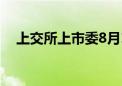 上交所上市委8月